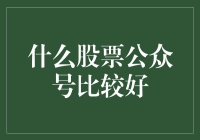 什么股票公众号比较好